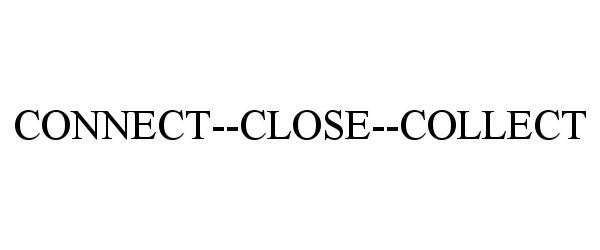 CONNECT--CLOSE--COLLECT